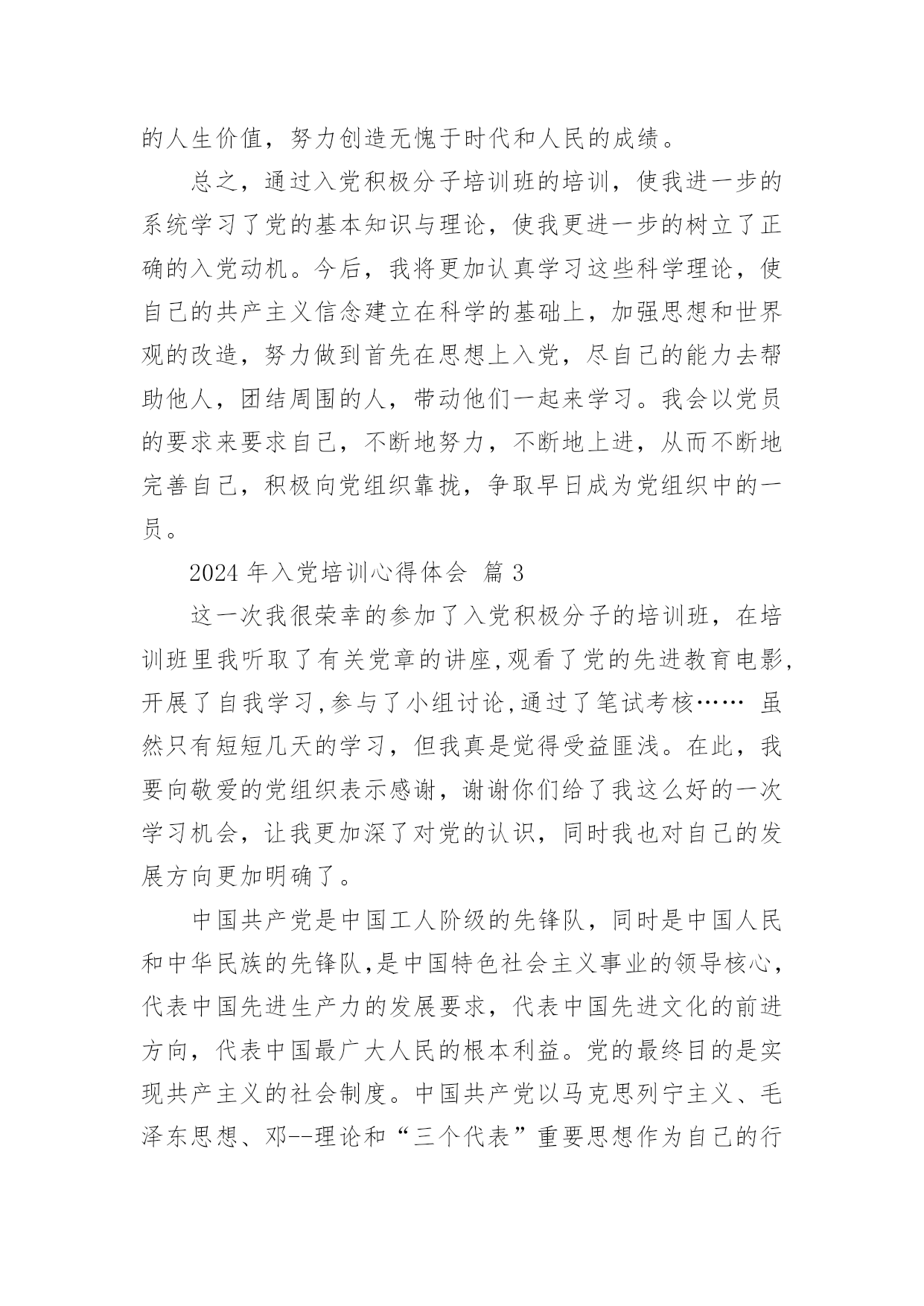 的人生价值，努力创造无愧于时代和人民的成绩。

总之，通过入党积极分子培训班的培训，使我进一步的系统学习了党的基本知识与理论，使我更进一步的树立了正确的入党动机。今后，我将更加认真学习这些科学理论，使自己的共产主义信念建立在科学的基础上，加强思想和世界观的改造，努力做到首先在思想上入党，尽自己的能力去帮助他人，团结周围的人，带动他们一起来学习。我会以党员的要求来要求自己，不断地努力，不断地上进，从而不断地完善自己，积极向党组织靠拢，争取早日成为党组织中的一员。

2024 年入党培训心得体会 篇 3

这一次我很荣幸的参加了入党积极分子的培训班，在培训班里我听取了有关党章的讲座,观看了党的先进教育电影,开展了自我学习,参与了小组讨论,通过了笔试考核…… 虽然只有短短几天的学习，但我真是觉得受益匪浅。在此，我要向敬爱的党组织表示感谢，谢谢你们给了我这么好的一次学习机会，让我更加深了对党的认识，同时我也对自己的发展方向更加明确了。

中国共产党是中国工人阶级的先锋队，同时是中国人民和中华民族的先锋队,是中国特色社会主义事业的领导核心,代表中国先进生产力的发展要求，代表中国先进文化的前进方向，代表中国最广大人民的根本利益。党的最终目的是实现共产主义的社会制度。中国共产党以马克思列宁主义、毛泽东思想、邓--理论和“三个代表”重要思想作为自己的行